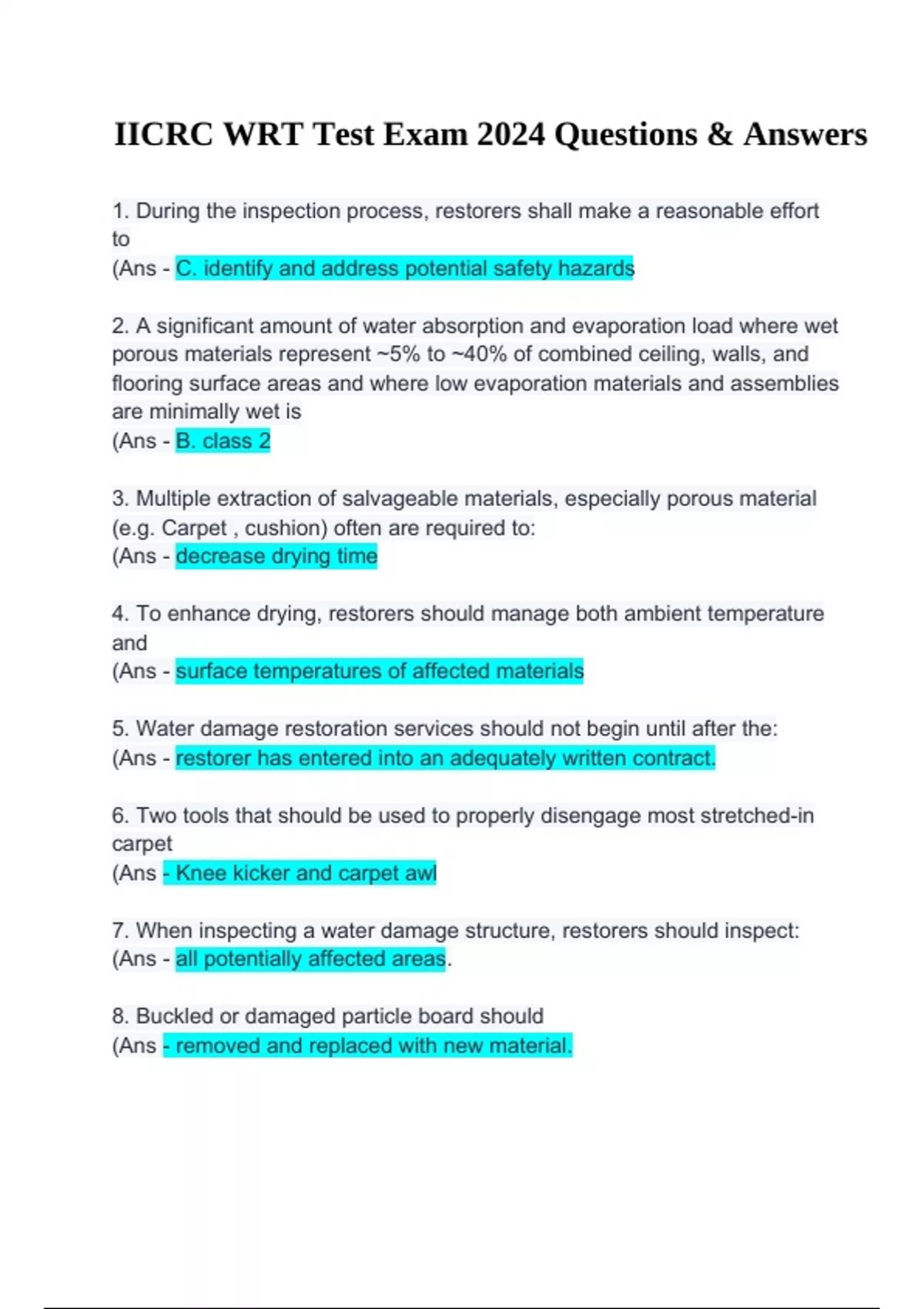 IICRC WRT Test Exam 2024 Questions & Answers

1. During the inspection process, restorers shall make a reasonable effort to
(Ans - C. identify and address potential safety hazards

2. A significant amount of water absorption and evaporation load where wet porous materials represent ~5% to ~40% of combined ceiling, walls, and flooring surface areas and where low evaporation materials and assemblies are minimally wet is
(Ans - B. class 2

3. Multiple extraction of salvageable materials, especially porous material (e.g. Carpet , cushion) often are required to:
(Ans - decrease drying time

4. To enhance drying, restorers should manage both ambient temperature and
(Ans - surface temperatures of affected materials

5. Water damage restoration services should not begin until after the:
(Ans - restorer has entered into an adequately written contract.

6. Two tools that should be used to properly disengage most stretched-in carpet
(Ans - Knee kicker and carpet awl

7. When inspecting a water damage structure, restorers should inspect:
(Ans - all potentially affected areas.

8. Buckled or damaged particle board should
(Ans - removed and replaced with new material.